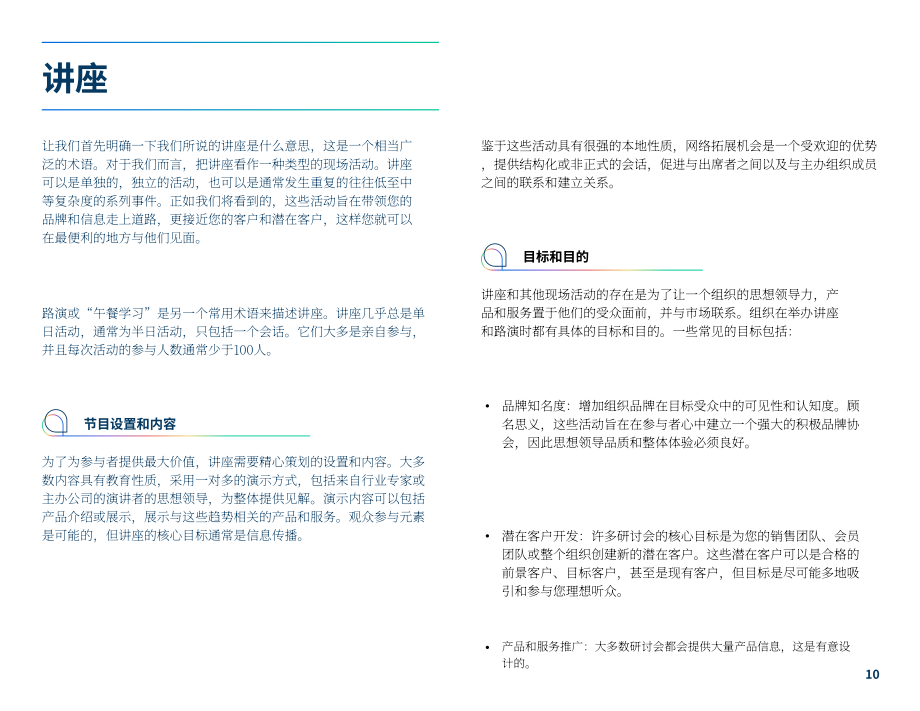 讲座

让我们首先明确一下我们所说的讲座是什么意思，这是一个相当广泛的术语。对于我们而言，把讲座看作一种类型的现场活动。讲座可以是单独的，独立的活动，也可以是通常发生重复的往往低至中等复杂度的系列事件。正如我们将看到的，这些活动旨在带领您的品牌和信息走上道路，更接近您的客户和潜在客户，这样您就可以在最便利的地方与他们见面。

路演或“午餐学习”是另一个常用术语来描述讲座。讲座几乎总是单日活动，通常为半日活动，只包括一个会话。它们大多是亲自参与，并且每次活动的参与人数通常少于100人。

节目设置和内容

为了为参与者提供最大价值，讲座需要精心策划的设置和内容。大多数内容具有教育性质，采用一对多的演示方式，包括来自行业专家或主办公司的演讲者的思想领导，为整体提供见解。演示内容可以包括产品介绍或展示，展示与这些趋势相关的产品和服务。观众参与元素是可能的，但讲座的核心目标通常是信息传播。

鉴于这些活动具有很强的本地性质，网络拓展机会是一个受欢迎的优势，提供结构化或非正式的会话，促进与出席者之间以及与主办组织成员之间的联系和建立关系。

目标和目的

讲座和其他现场活动的存在是为了让一个组织的思想领导力，产品和服务置于他们的受众面前，并与市场联系。组织在举办讲座和路演时都有具体的目标和目的。一些常见的目标包括：

• 品牌知名度：增加组织品牌在目标受众中的可见性和认知度。顾名思义，这些活动旨在在参与者心中建立一个强大的积极品牌协会，因此思想领导品质和整体体验必须良好。

• 潜在客户开发：许多研讨会的核心目标是为您的销售团队、会员团队或整个组织创建新的潜在客户。这些潜在客户可以是合格的前景客户、目标客户，甚至是现有客户，但目标是尽可能多地吸引和参与您理想听众。

• 产品和服务推广：大多数研讨会都会提供大量产品信息，这是有意设计的。

10